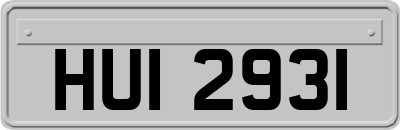 HUI 2931